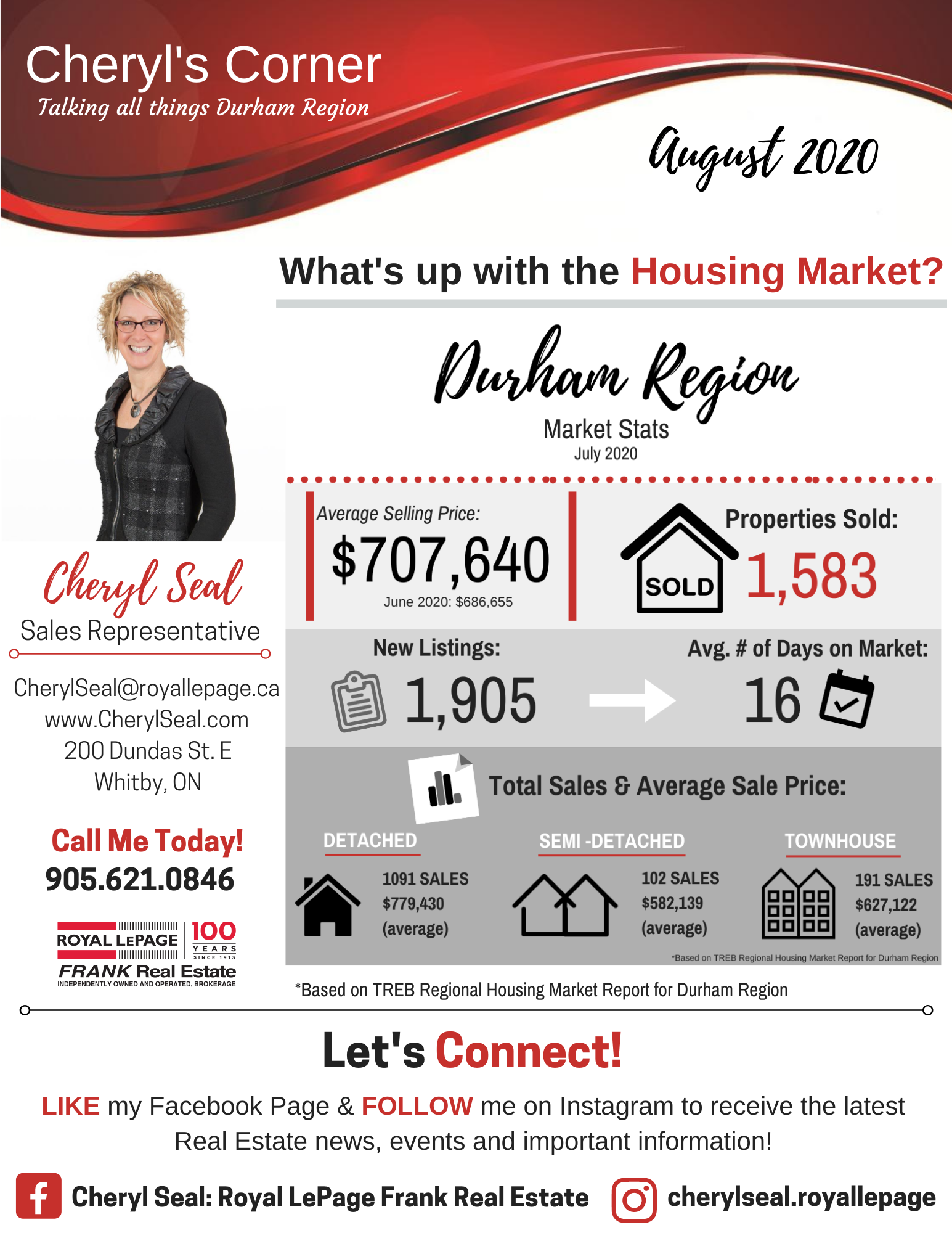 Cheryl's Corner
Talking all things Durham Region

August 2020

What's up with the Housing Market?

Cheryl Seal
Sales Representative

CherylSeal@royallepage.ca
www.CherylSeal.com
200 Dundas St. E
Whitby, ON

Call Me Today!
905.621.0846

ROYAL LEPAGE 100 YEARS SINCE 1913
FRANK Real Estate
INDEPENDENTLY OWNED AND OPERATED, BROKERAGE

Durham Region
Market Stats
July 2020

Average Selling Price:
$707,640
June 2020: $686,655

Properties Sold:
SOLD
1,583

New Listings:
1,905

Avg. # of Days on Market:
16

Total Sales & Average Sale Price:

DETACHED
1091 SALES
$779,430
(average)

SEMI -DETACHED
102 SALES
$582,139
(average)

TOWNHOUSE
191 SALES
$627,122
(average)

*Based on TREB Regional Housing Market Report for Durham Region

*Based on TREB Regional Housing Market Report for Durham Region

Let's Connect!

LIKE my Facebook Page & FOLLOW me on Instagram to receive the latest Real Estate news, events and important information!

Cheryl Seal: Royal LePage Frank Real Estate
cherylseal.royallepage